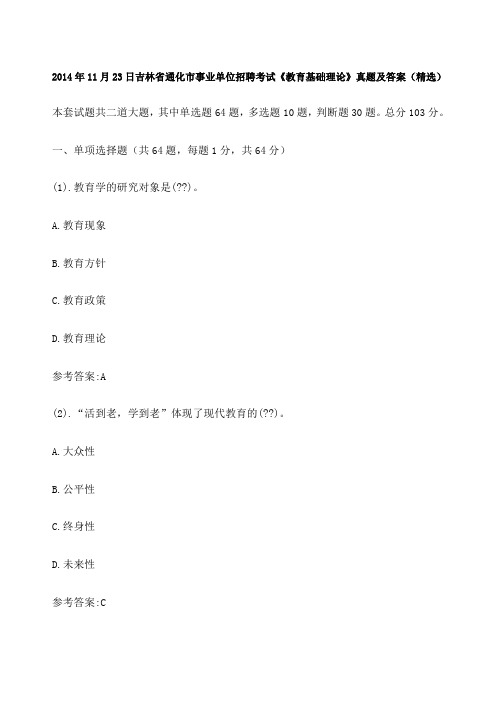 2014年11月23日吉林省通化市事业单位招聘考试《教育基础理论》真题及答案（精选）

本套试题共二道大题，其中单选题64题，多选题10题，判断题30题。总分103分。

一、单项选择题（共64题，每题1分，共64分）

(1).教育学的研究对象是(??)。

A.教育现象

B.教育方针

C.教育政策

D.教育理论

参考答案:A

(2).“活到老，学到老”体现了现代教育的(??)。

A.大众性

B.公平性

C.终身性

D.未来性

参考答案:C